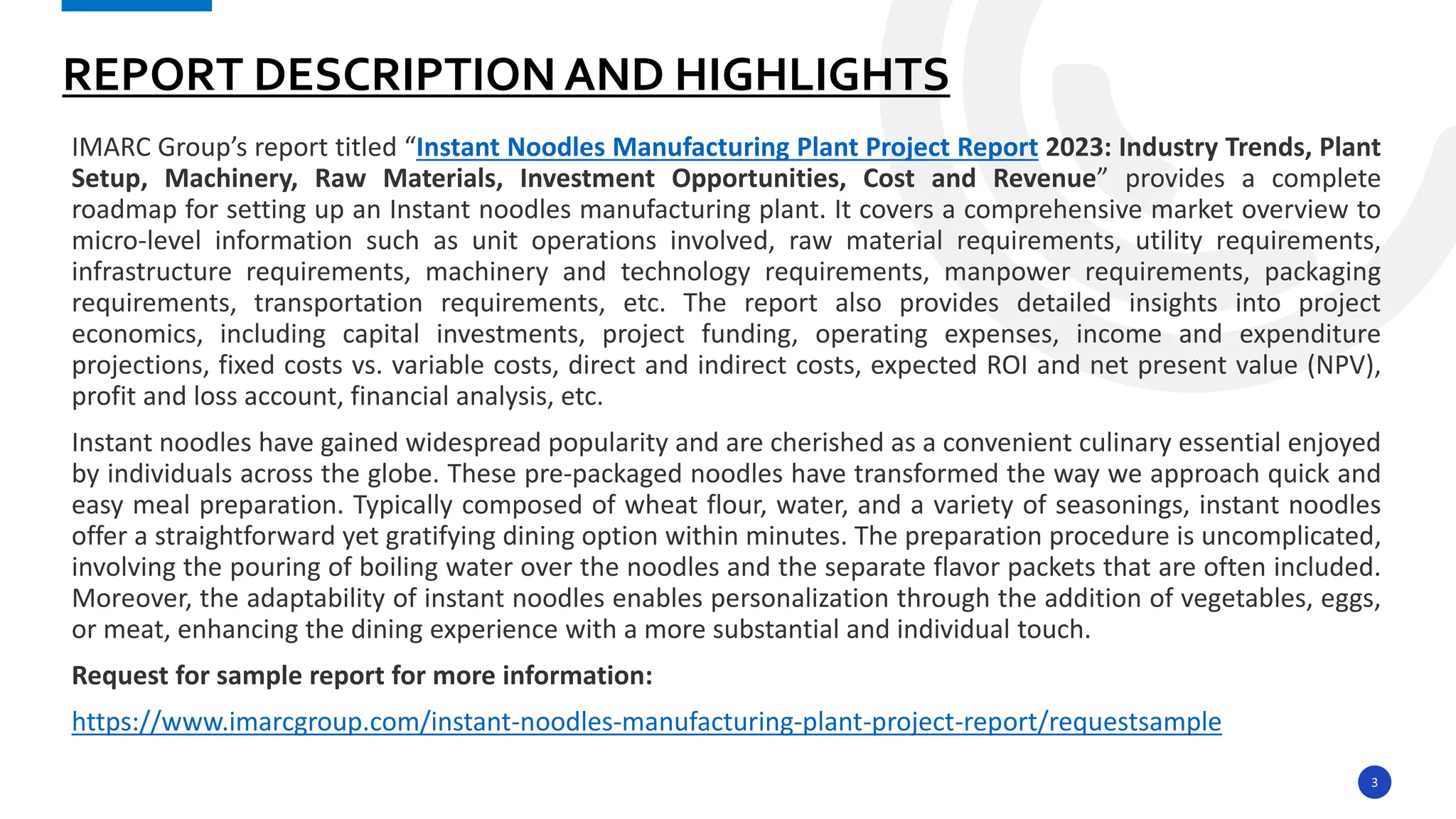 REPORT DESCRIPTION AND HIGHLIGHTS

IMARC Group's report titled "Instant Noodles Manufacturing Plant Project Report 2023: Industry Trends, Plant Setup, Machinery, Raw Materials, Investment Opportunities, Cost and Revenue" provides a complete roadmap for setting up an Instant noodles manufacturing plant. It covers a comprehensive market overview to micro-level information such as unit operations involved, raw material requirements, utility requirements, infrastructure requirements, machinery and technology requirements, manpower requirements, packaging requirements, transportation requirements, etc. The report also provides detailed insights into project economics, including capital investments, project funding, operating expenses, income and expenditure projections, fixed costs vs. variable costs, direct and indirect costs, expected ROI and net present value (NPV), profit and loss account, financial analysis, etc.

Instant noodles have gained widespread popularity and are cherished as a convenient culinary essential enjoyed by individuals across the globe. These pre-packaged noodles have transformed the way we approach quick and easy meal preparation. Typically composed of wheat flour, water, and a variety of seasonings, instant noodles offer a straightforward yet gratifying dining option within minutes. The preparation procedure is uncomplicated, involving the pouring of boiling water over the noodles and the separate flavor packets that are often included. Moreover, the adaptability of instant noodles enables personalization through the addition of vegetables, eggs, or meat, enhancing the dining experience with a more substantial and individual touch.

Request for sample report for more information:

https://www.imarcgroup.com/instant-noodles-manufacturing-plant-project-report/requestsample

3